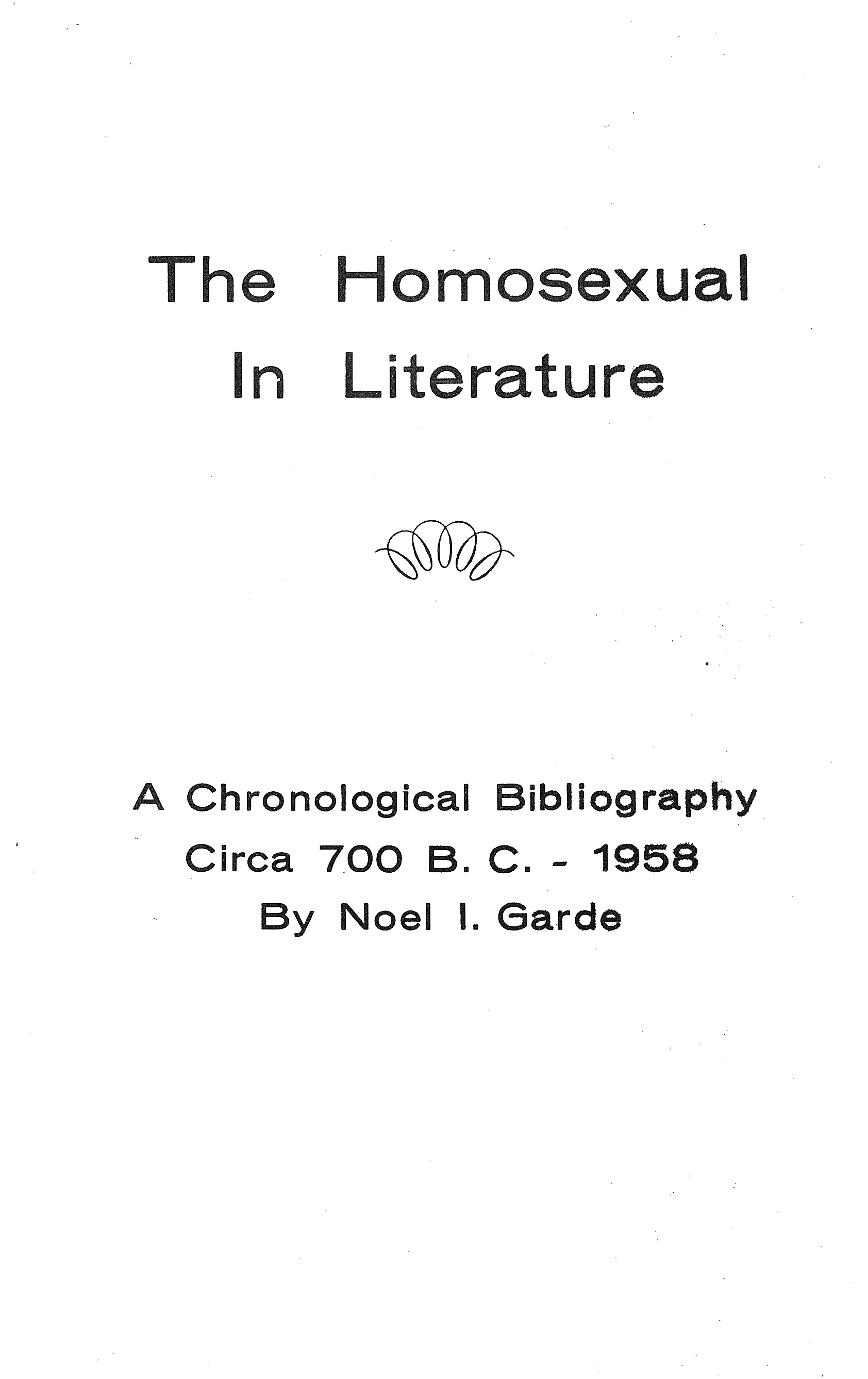 The Homosexual
In Literature

A Chronological Bibliography
Circa 700 B. C. - 1958
By Noel I. Garde